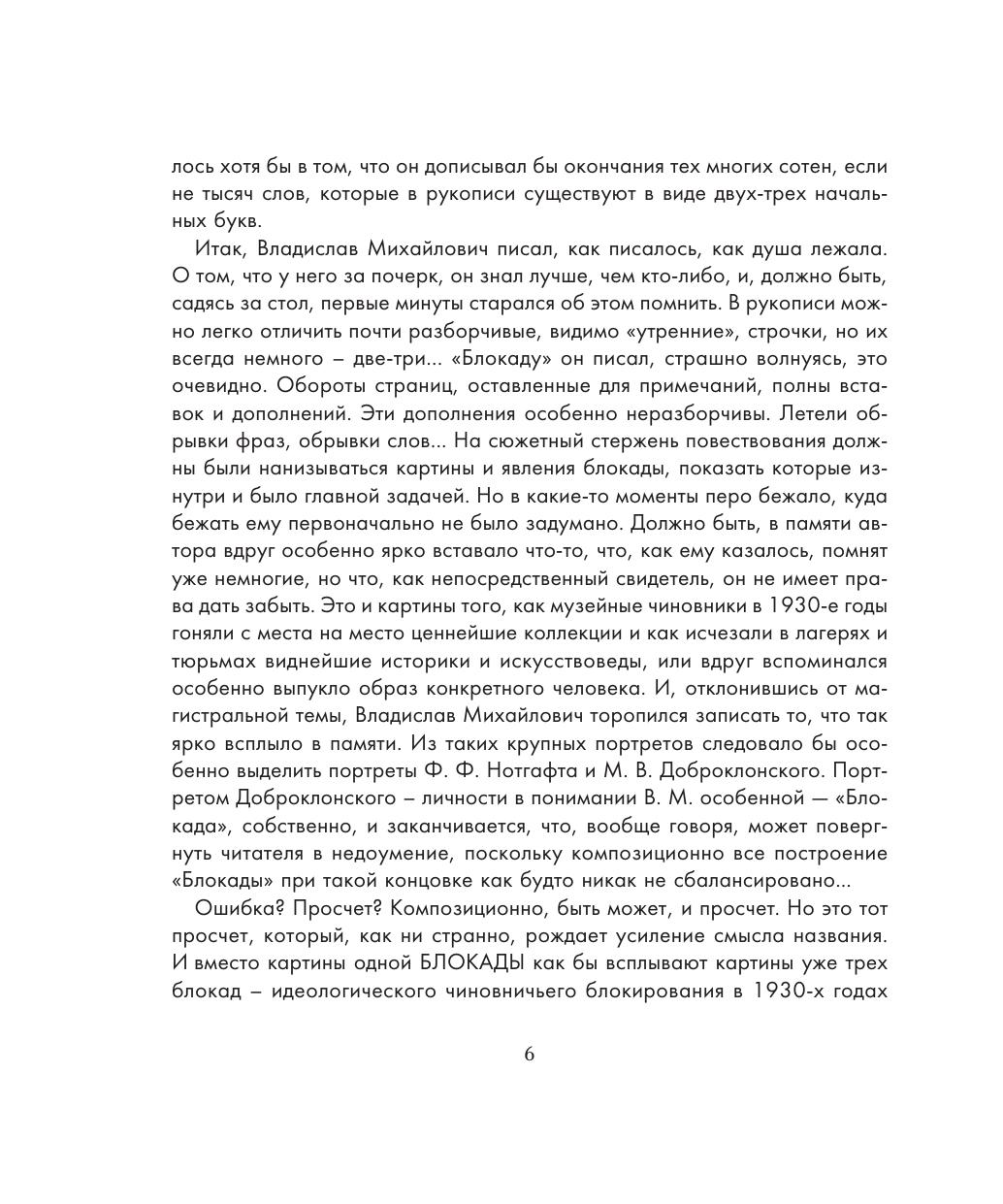 лось хотя бы в том, что он дописывал бы окончания тех многих сотен, если не тысяч слов, которые в рукописи существуют в виде двух-трех начальных букв.

Итак, Владислав Михайлович писал, как писалось, как душа лежала. О том, что у него за почерк, он знал лучше, чем кто-либо, и, должно быть, садясь за стол, первые минуты старался об этом помнить. В рукописи можно легко отличить почти разборчивые, видимо «утренние», строчки, но их всегда немного – две-три... «Блокаду» он писал, страшно волнуясь, это очевидно. Обороты страниц, оставленные для примечаний, полны вставок и дополнений. Эти дополнения особенно неразборчивы. Летели обрывки фраз, обрывки слов... На сюжетный стержень повествования должны были нанизываться картины и явления блокады, показать которые изнутри и было главной задачей. Но в какие-то моменты перо бежало, куда бежать ему первоначально не было задумано. Должно быть, в памяти автора вдруг особенно ярко вставало что-то, что, как ему казалось, помнят уже немногие, но что, как непосредственный свидетель, он не имеет права дать забыть. Это и картины того, как музейные чиновники в 1930-е годы гоняли с места на место ценнейшие коллекции и как исчезали в лагерях и тюрьмах виднейшие историки и искусствоведы, или вдруг вспоминался особенно выпукло образ конкретного человека. И, отклонившись от магистральной темы, Владислав Михайлович торопился записать то, что так ярко всплыло в памяти. Из таких крупных портретов следовало бы особенно выделить портреты Ф. Ф. Нотгафта и М. В. Доброклонского. Портретом Доброклонского – личности в понимании В. М. особенной — «Блокада», собственно, и заканчивается, что, вообще говоря, может повергнуть читателя в недоумение, поскольку композиционно все построение «Блокады» при такой концовке как будто никак не сбалансировано...

Ошибка? Просчет? Композиционно, быть может, и просчет. Но это тот просчет, который, как ни странно, рождает усиление смысла названия. И вместо картины одной БЛОКАДЫ как бы всплывают картины уже трех блокад – идеологического чиновничьего блокирования в 1930-х годах

6